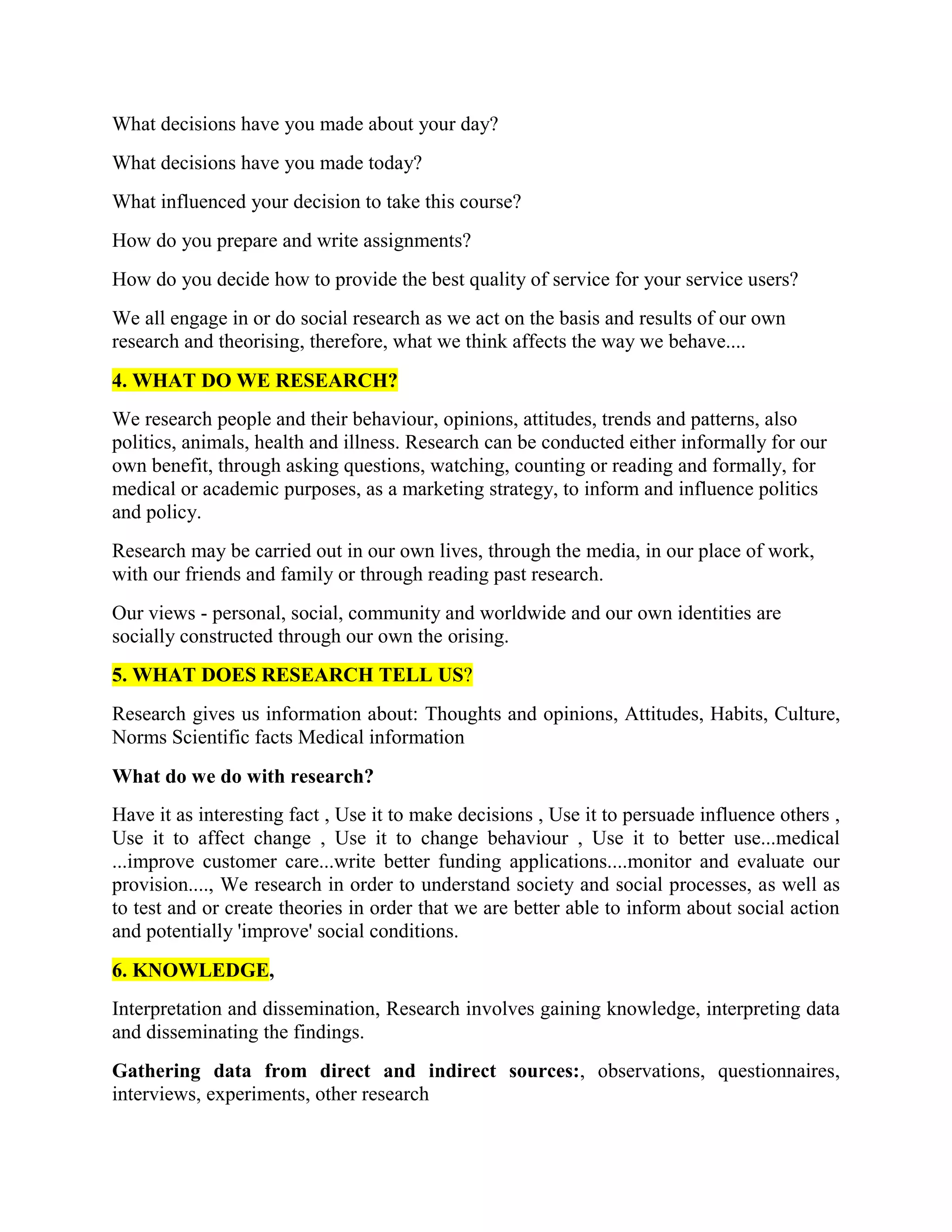 What decisions have you made about your day?

What decisions have you made today?

What influenced your decision to take this course?

How do you prepare and write assignments?

How do you decide how to provide the best quality of service for your service users?

We all engage in or do social research as we act on the basis and results of our own research and theorising, therefore, what we think affects the way we behave....

4. WHAT DO WE RESEARCH?

We research people and their behaviour, opinions, attitudes, trends and patterns, also politics, animals, health and illness. Research can be conducted either informally for our own benefit, through asking questions, watching, counting or reading and formally, for medical or academic purposes, as a marketing strategy, to inform and influence politics and policy.

Research may be carried out in our own lives, through the media, in our place of work, with our friends and family or through reading past research.

Our views - personal, social, community and worldwide and our own identities are socially constructed through our own the orising.

5. WHAT DOES RESEARCH TELL US?

Research gives us information about: Thoughts and opinions, Attitudes, Habits, Culture, Norms Scientific facts Medical information

What do we do with research?

Have it as interesting fact , Use it to make decisions , Use it to persuade influence others , Use it to affect change , Use it to change behaviour , Use it to better use...medical ...improve customer care...write better funding applications....monitor and evaluate our provision...., We research in order to understand society and social processes, as well as to test and or create theories in order that we are better able to inform about social action and potentially 'improve' social conditions.

6. KNOWLEDGE,

Interpretation and dissemination, Research involves gaining knowledge, interpreting data and disseminating the findings.

Gathering data from direct and indirect sources:, observations, questionnaires, interviews, experiments, other research